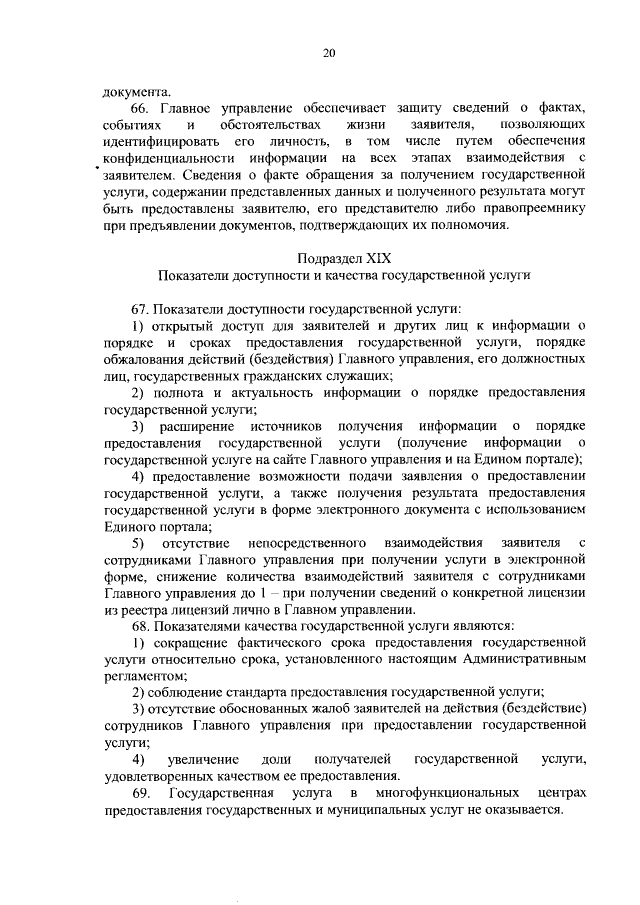 20

документа.

66. Главное управление обеспечивает защиту сведений о фактах, событиях и обстоятельствах жизни заявителя, позволяющих идентифицировать его личность, в том числе путем обеспечения конфиденциальности информации на всех этапах взаимодействия с заявителем. Сведения о факте обращения за получением государственной услуги, содержании представленных данных и полученного результата могут быть предоставлены заявителю, его представителю либо правопреемнику при предъявлении документов, подтверждающих их полномочия.

Подраздел XIX
Показатели доступности и качества государственной услуги

67. Показатели доступности государственной услуги:

1) открытый доступ для заявителей и других лиц к информации о порядке и сроках предоставления государственной услуги, порядке обжалования действий (бездействия) Главного управления, его должностных лиц, государственных гражданских служащих;

2) полнота и актуальность информации о порядке предоставления государственной услуги;

3) расширение источников получения информации о порядке предоставления государственной услуги (получение информации о государственной услуге на сайте Главного управления и на Едином портале);

4) предоставление возможности подачи заявления о предоставлении государственной услуги, а также получения результата предоставления государственной услуги в форме электронного документа с использованием Единого портала;

5) отсутствие непосредственного взаимодействия заявителя с сотрудниками Главного управления при получении услуги в электронной форме, снижение количества взаимодействий заявителя с сотрудниками Главного управления до 1 – при получении сведений о конкретной лицензии из реестра лицензий лично в Главном управлении.

68. Показателями качества государственной услуги являются:

1) сокращение фактического срока предоставления государственной услуги относительно срока, установленного настоящим Административным регламентом;

2) соблюдение стандарта предоставления государственной услуги;

3) отсутствие обоснованных жалоб заявителей на действия (бездействие) сотрудников Главного управления при предоставлении государственной услуги;

4) увеличение доли получателей государственной услуги, удовлетворенных качеством ее предоставления.

69. Государственная услуга в многофункциональных центрах предоставления государственных и муниципальных услуг не оказывается.